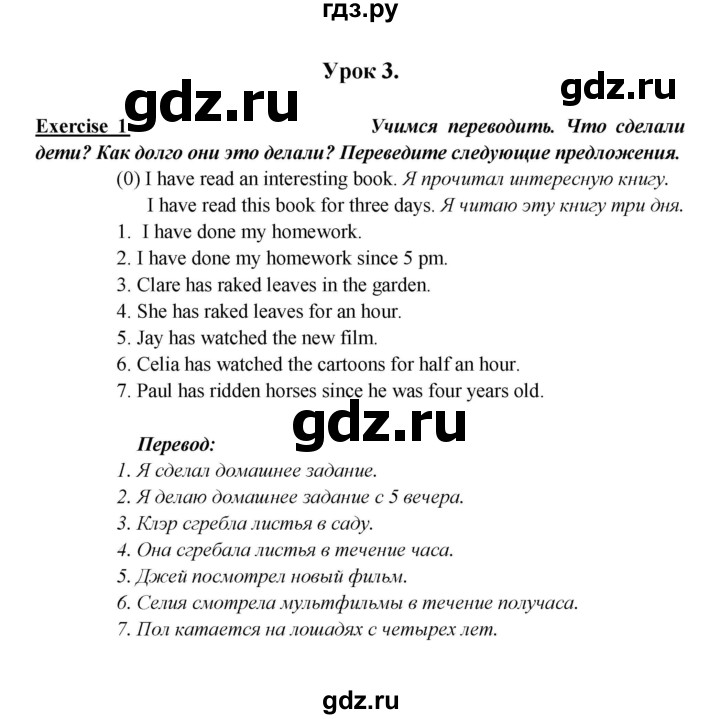 гдз.ру

Урок 3.

gdz.ru gdz.ru

Exercise 1 Учимся переводить. Что сделали дети? Как долго они это делали? Переведите следующие предложения.

(0) I have read an interesting book. Я прочитал интересную книгу.
I have read this book for three days. Я читаю эту книгу три дня.
1. I have done my homework.
2. I have done my homework since 5 pm.
3. Clare has raked leaves in the garden.
4. She has raked leaves for an hour.
5. Jay has watched the new film.
6. Celia has watched the cartoons for half an hour.
7. Paul has ridden horses since he was four years old.

gdz.ru

Перевод:
1. Я сделал домашнее задание.
2. Я делаю домашнее задание с 5 вечера.
3. Клэр сгребла листья в саду.
4. Она сгребала листья в течение часа.
5. Джей посмотрел новый фильм.
6. Селия смотрела мультфильмы в течение получаса.
7. Пол катается на лошадях с четырех лет.

gdz.ru